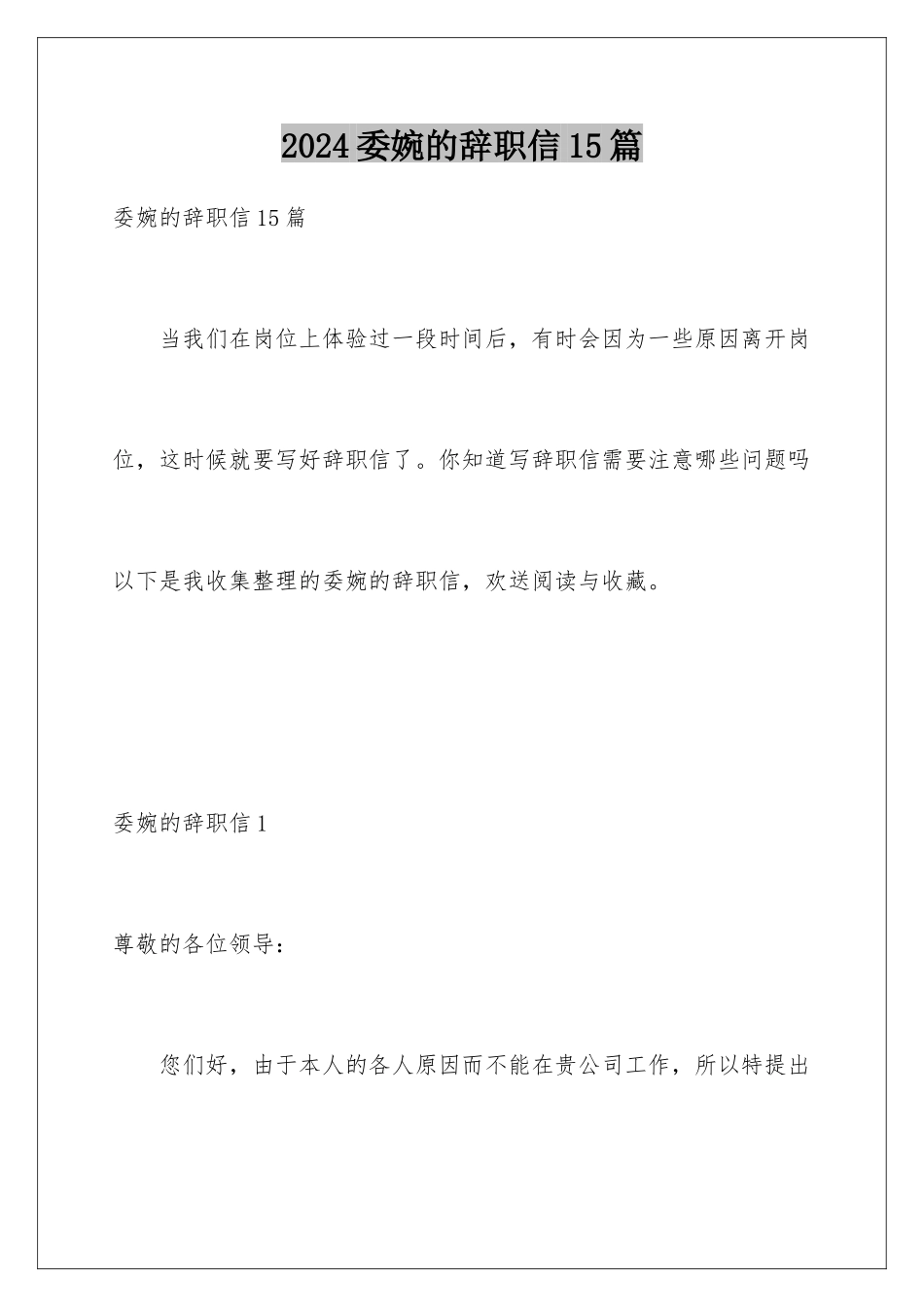 2024委婉的辞职信15篇

委婉的辞职信15篇

当我们在岗位上体验过一段时间后，有时会因为一些原因离开岗位，这时候就要写好辞职信了。你知道写辞职信需要注意哪些问题吗以下是我收集整理的委婉的辞职信，欢送阅读与收藏。

委婉的辞职信1

尊敬的各位领导：

您们好，由于本人的各人原因而不能在贵公司工作，所以特提出